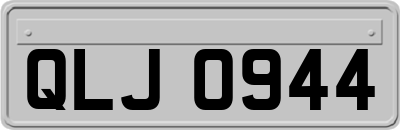 QLJ 0944